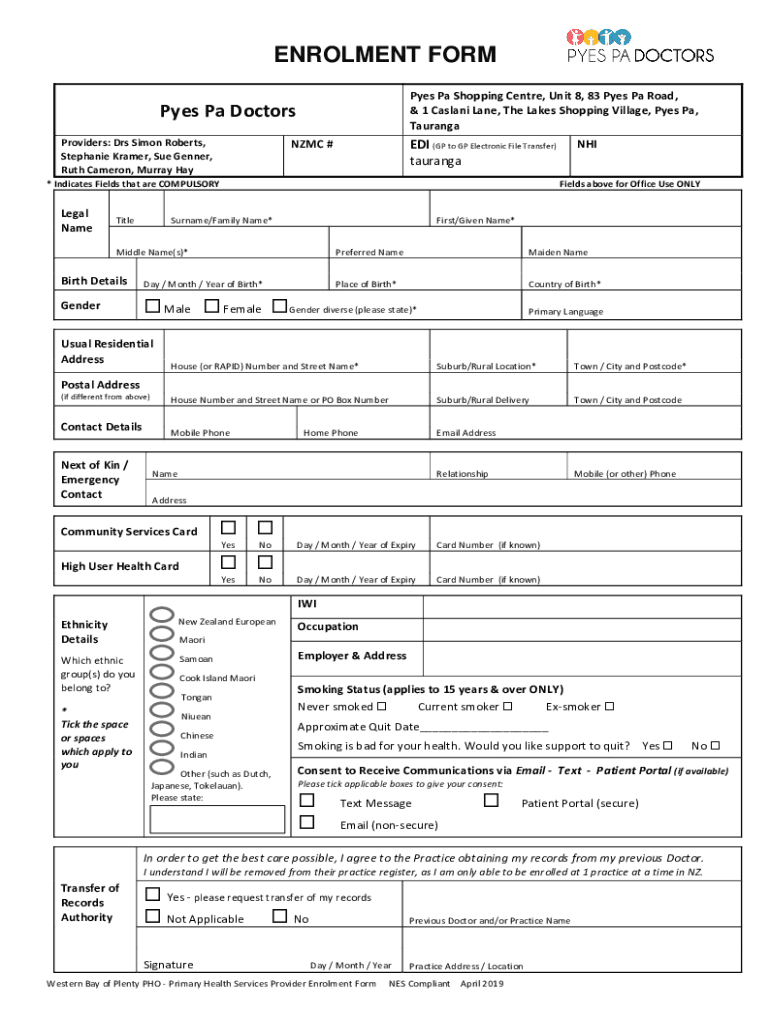 ENROLMENT FORM

PYES PA DOCTORS

Pyes Pa Doctors

Pyes Pa Shopping Centre, Unit 8, 83 Pyes Pa Road, & 1 Caslani Lane, The Lakes Shopping Village, Pyes Pa, Tauranga

Providers: Drs Simon Roberts, Stephanie Kramer, Sue Genner, Ruth Cameron, Murray Hay

NZMC #

EDI (GP to GP Electronic File Transfer)
tauranga

NHI

* Indicates Fields that are COMPULSORY

Fields above for Office Use ONLY

Legal Name

Title

Surname/Family Name*

First/Given Name*

Middle Name(s)*

Preferred Name

Maiden Name

Birth Details

Day / Month / Year of Birth*

Place of Birth*

Country of Birth*

Gender

☐ Male ☐ Female ☐ Gender diverse (please state)*

Primary Language

Usual Residential Address

House (or RAPID) Number and Street Name*

Suburb/Rural Location*

Town / City and Postcode*

Postal Address
(if different from above)

House Number and Street Name or PO Box Number

Suburb/Rural Delivery

Town / City and Postcode

Contact Details

Mobile Phone

Home Phone

Email Address

Next of Kin / Emergency Contact

Name

Relationship

Mobile (or other) Phone

Address

Community Services Card

☐ Yes ☐ No

Day / Month / Year of Expiry

Card Number (if known)

High User Health Card

☐ Yes ☐ No

Day / Month / Year of Expiry

Card Number (if known)

Ethnicity Details

Which ethnic group(s) do you belong to?

*
Tick the space or spaces which apply to you

New Zealand European
Maori
Samoan
Cook Island Maori
Tongan
Niuean
Chinese
Indian
Other (such as Dutch, Japanese, Tokelauan). Please state:

IWI

Occupation

Employer & Address

Smoking Status (applies to 15 years & over ONLY)
Never smoked ☐ Current smoker ☐ Ex-smoker ☐
Approximate Quit Date____________________
Smoking is bad for your health. Would you like support to quit? Yes ☐ No ☐

Consent to Receive Communications via Email - Text - Patient Portal (if available)
Please tick applicable boxes to give your consent:
☐ Text Message ☐ Patient Portal (secure)
☐ Email (non-secure)

Transfer of Records Authority

In order to get the best care possible, I agree to the Practice obtaining my records from my previous Doctor.
I understand I will be removed from their practice register, as I am only able to be enrolled at 1 practice at a time in NZ.

☐ Yes - please request transfer of my records
☐ Not Applicable ☐ No

Previous Doctor and/or Practice Name

Signature

Day / Month / Year

Practice Address / Location

Western Bay of Plenty PHO - Primary Health Services Provider Enrolment Form NES Compliant April 2019